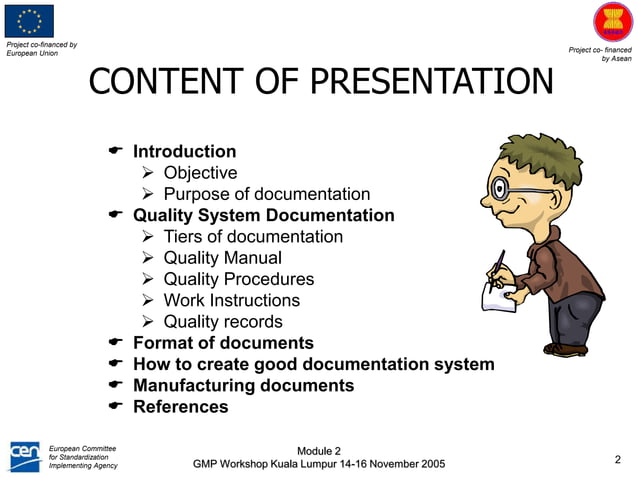 Project co-financed by
European Union

Project co- financed
by Asean

CONTENT OF PRESENTATION

☛ Introduction
➢ Objective
➢ Purpose of documentation
☛ Quality System Documentation
➢ Tiers of documentation
➢ Quality Manual
➢ Quality Procedures
➢ Work Instructions
➢ Quality records
☛ Format of documents
☛ How to create good documentation system
☛ Manufacturing documents
☛ References

cen
European Committee
for Standardization
Implementing Agency

Module 2
GMP Workshop Kuala Lumpur 14-16 November 2005

2